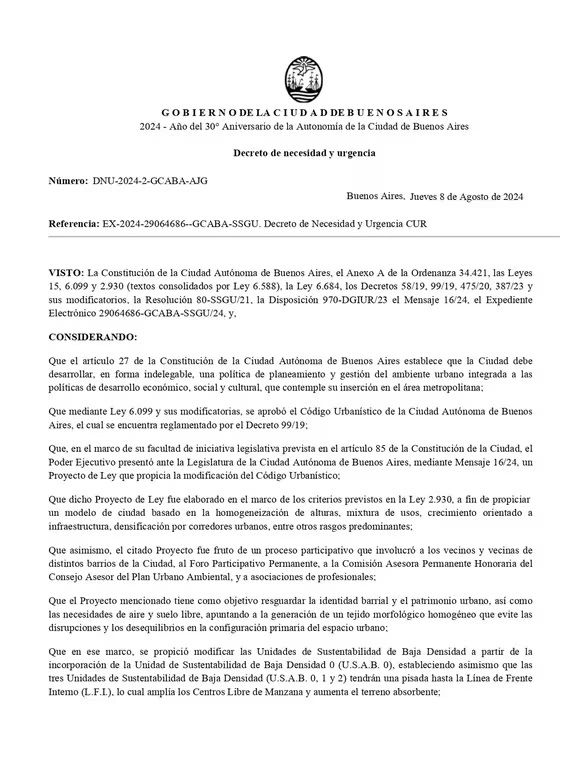 G O B I E R N O D E L A C I U D A D D E B U E N O S A I R E S
2024 - Año del 30° Aniversario de la Autonomía de la Ciudad de Buenos Aires

Decreto de necesidad y urgencia

Número: DNU-2024-2-GCABA-AJG

Buenos Aires, Jueves 8 de Agosto de 2024

Referencia: EX-2024-29064686--GCABA-SSGU. Decreto de Necesidad y Urgencia CUR

VISTO: La Constitución de la Ciudad Autónoma de Buenos Aires, el Anexo A de la Ordenanza 34.421, las Leyes 15, 6.099 y 2.930 (textos consolidados por Ley 6.588), la Ley 6.684, los Decretos 58/19, 99/19, 475/20, 387/23 y sus modificatorios, la Resolución 80-SSGU/21, la Disposición 970-DGIUR/23 el Mensaje 16/24, el Expediente Electrónico 29064686-GCABA-SSGU/24, y,

CONSIDERANDO:

Que el artículo 27 de la Constitución de la Ciudad Autónoma de Buenos Aires establece que la Ciudad debe desarrollar, en forma indelegable, una política de planeamiento y gestión del ambiente urbano integrada a las políticas de desarrollo económico, social y cultural, que contemple su inserción en el área metropolitana;

Que mediante Ley 6.099 y sus modificatorias, se aprobó el Código Urbanístico de la Ciudad Autónoma de Buenos Aires, el cual se encuentra reglamentado por el Decreto 99/19;

Que, en el marco de su facultad de iniciativa legislativa prevista en el artículo 85 de la Constitución de la Ciudad, el Poder Ejecutivo presentó ante la Legislatura de la Ciudad Autónoma de Buenos Aires, mediante Mensaje 16/24, un Proyecto de Ley que propicia la modificación del Código Urbanístico;

Que dicho Proyecto de Ley fue elaborado en el marco de los criterios previstos en la Ley 2.930, a fin de propiciar un modelo de ciudad basado en la homogeneización de alturas, mixtura de usos, crecimiento orientado a infraestructura, densificación por corredores urbanos, entre otros rasgos predominantes;

Que asimismo, el citado Proyecto fue fruto de un proceso participativo que involucró a los vecinos y vecinas de distintos barrios de la Ciudad, al Foro Participativo Permanente, a la Comisión Asesora Permanente Honoraria del Consejo Asesor del Plan Urbano Ambiental, y a asociaciones de profesionales;

Que el Proyecto mencionado tiene como objetivo resguardar la identidad barrial y el patrimonio urbano, así como las necesidades de aire y suelo libre, apuntando a la generación de un tejido morfológico homogéneo que evite las disrupciones y los desequilibrios en la configuración primaria del espacio urbano;

Que en ese marco, se propició modificar las Unidades de Sustentabilidad de Baja Densidad a partir de la incorporación de la Unidad de Sustentabilidad de Baja Densidad 0 (U.S.A.B. 0), estableciendo asimismo que las tres Unidades de Sustentabilidad de Baja Densidad (U.S.A.B. 0, 1 y 2) tendrán una pisada hasta la Línea de Frente Interno (L.F.I.), lo cual amplía los Centros Libre de Manzana y aumenta el terreno absorbente;